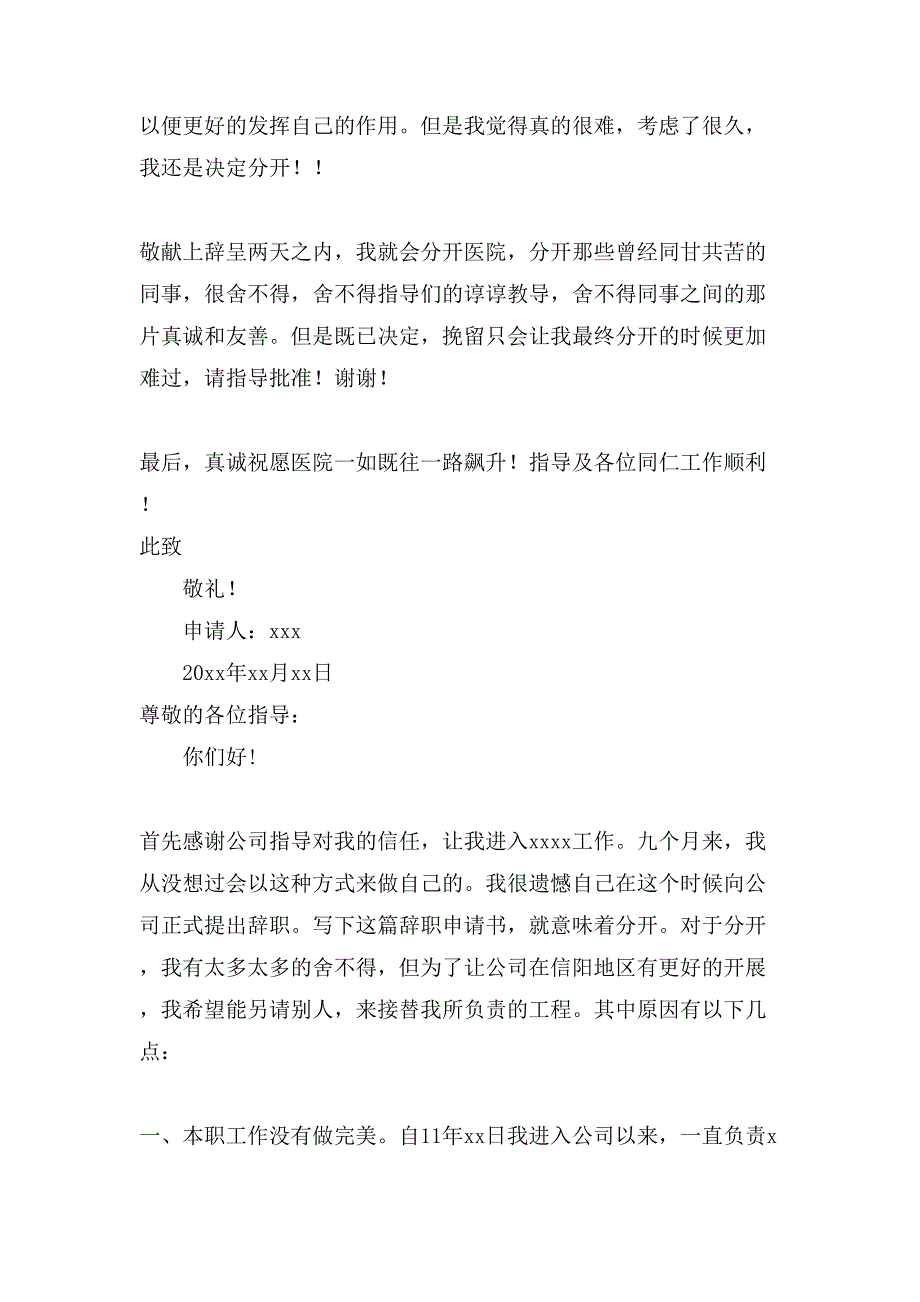 以便更好的发挥自己的作用。但是我觉得真的很难，考虑了很久，我还是决定分开！！

敬献上辞呈两天之内，我就会分开医院，分开那些曾经同甘共苦的同事，很舍不得，舍不得指导们的谆谆教导，舍不得同事之间的那片真诚和友善。但是既已决定，挽留只会让我最终分开的时候更加难过，请指导批准！谢谢！

最后，真诚祝愿医院一如既往一路飙升！指导及各位同仁工作顺利！

此致

敬礼！

申请人：xxx

20xx年xx月xx日

尊敬的各位指导：

你们好!

首先感谢公司指导对我的信任，让我进入xxxx工作。九个月来，我从没想过会以这种方式来做自己的。我很遗憾自己在这个时候向公司正式提出辞职。写下这篇辞职申请书，就意味着分开。对于分开，我有太多太多的舍不得，但为了让公司在信阳地区有更好的开展，我希望能另请别人，来接替我所负责的工程。其中原因有以下几点：

一、本职工作没有做完美。自11年xx日我进入公司以来，一直负责x